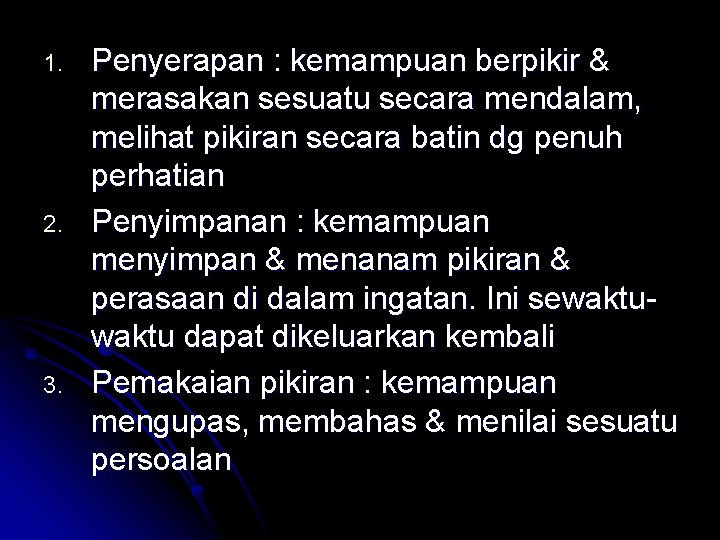 1. Penyerapan : kemampuan berpikir & merasakan sesuatu secara mendalam, melihat pikiran secara batin dg penuh perhatian

2. Penyimpanan : kemampuan menyimpan & menanam pikiran & perasaan di dalam ingatan. Ini sewaktu-waktu dapat dikeluarkan kembali

3. Pemakaian pikiran : kemampuan mengupas, membahas & menilai sesuatu persoalan